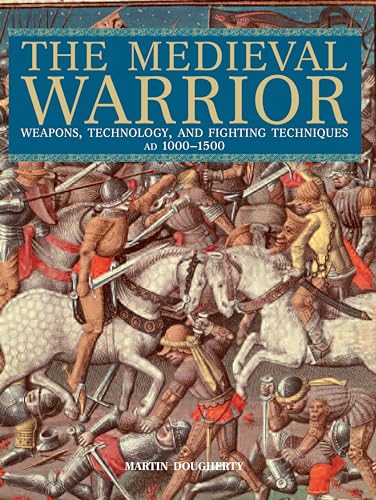 THE MEDIEVAL WARRIOR

WEAPONS, TECHNOLOGY, AND FIGHTING TECHNIQUES
AD 1000–1500

MARTIN DOUGHERTY